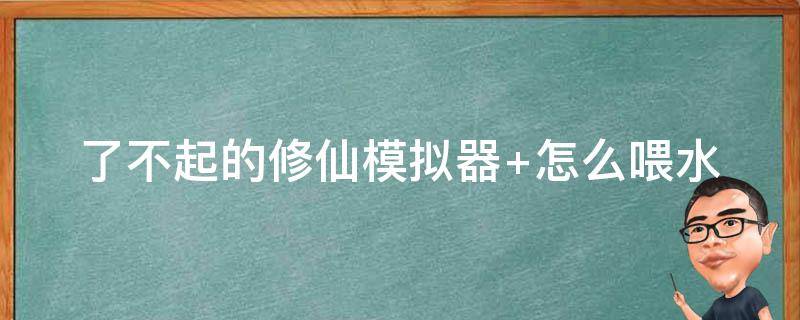 了不起的修仙模拟器+怎么喂水